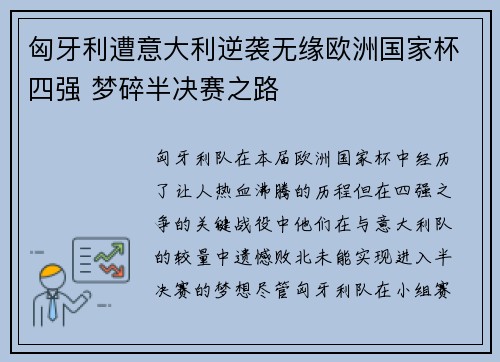 匈牙利遭意大利逆袭无缘欧洲国家杯四强 梦碎半决赛之路

匈牙利队在本届欧洲国家杯中经历了让人热血沸腾的历程但在四强之争的关键战役中他们在与意大利队的较量中遗憾败北未能实现进入半决赛的梦想尽管匈牙利队在小组赛